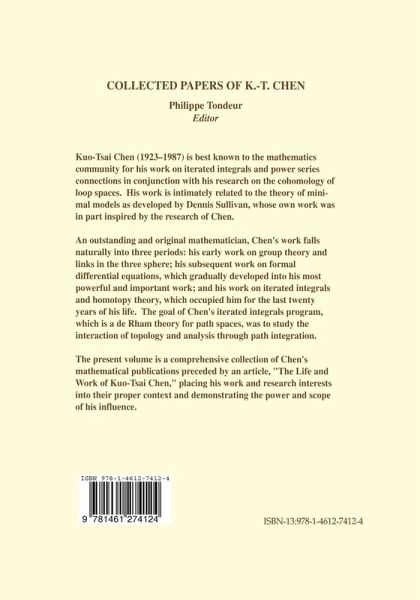 COLLECTED PAPERS OF K.-T. CHEN

Philippe Tondeur
Editor

Kuo-Tsai Chen (1923–1987) is best known to the mathematics community for his work on iterated integrals and power series connections in conjunction with his research on the cohomology of loop spaces. His work is intimately related to the theory of minimal models as developed by Dennis Sullivan, whose own work was in part inspired by the research of Chen.

An outstanding and original mathematician, Chen's work falls naturally into three periods: his early work on group theory and links in the three sphere; his subsequent work on formal differential equations, which gradually developed into his most powerful and important work; and his work on iterated integrals and homotopy theory, which occupied him for the last twenty years of his life. The goal of Chen's iterated integrals program, which is a de Rham theory for path spaces, was to study the interaction of topology and analysis through path integration.

The present volume is a comprehensive collection of Chen's mathematical publications preceded by an article, "The Life and Work of Kuo-Tsai Chen," placing his work and research interests into their proper context and demonstrating the power and scope of his influence.

ISBN 978-1-4612-7412-4

9 781461 274124

ISBN-13:978-1-4612-7412-4